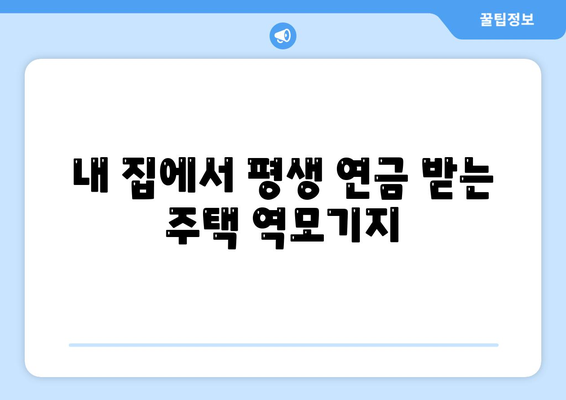 꿀팁정보

내 집에서 평생 연금 받는 주택 역모기지